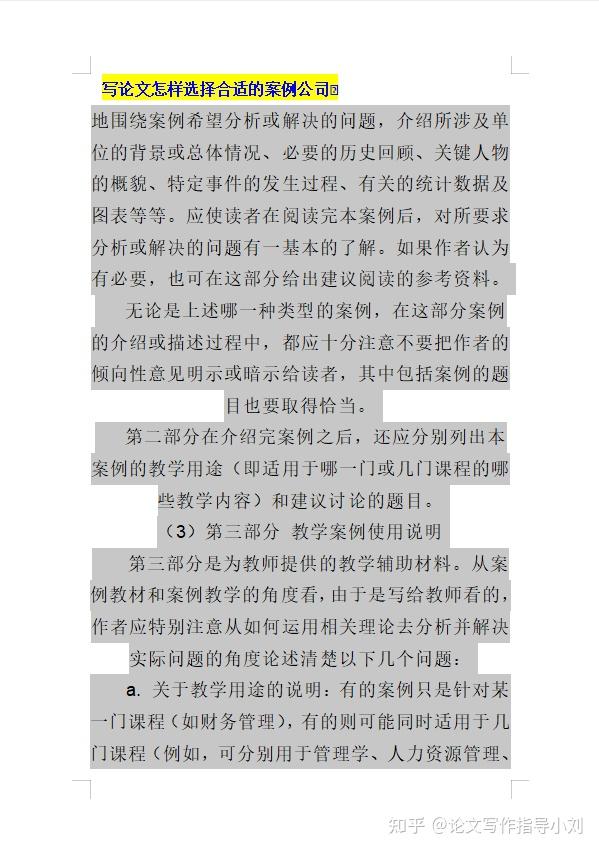 写论文怎样选择合适的案例公司

地围绕案例希望分析或解决的问题，介绍所涉及单位的背景或总体情况、必要的历史回顾、关键人物的概貌、特定事件的发生过程、有关的统计数据及图表等等。应使读者在阅读完本案例后，对所要求分析或解决的问题有一基本的了解。如果作者认为有必要，也可在这部分给出建议阅读的参考资料。

无论是上述哪一种类型的案例，在这部分案例的介绍或描述过程中，都应十分注意不要把作者的倾向性意见明示或暗示给读者，其中包括案例的题目也要取得恰当。

第二部分在介绍完案例之后，还应分别列出本案例的教学用途（即适用于哪一门或几门课程的哪些教学内容）和建议讨论的题目。

（3）第三部分 教学案例使用说明

第三部分是为教师提供的教学辅助材料。从案例教材和案例教学的角度看，由于是写给教师看的，作者应特别注意从如何运用相关理论去分析并解决实际问题的角度论述清楚以下几个问题：

a. 关于教学用途的说明：有的案例只是针对某一门课程（如财务管理），有的则可能同时适用于几门课程（例如，可分别用于管理学、人力资源管理、

知乎 @论文写作指导小刘